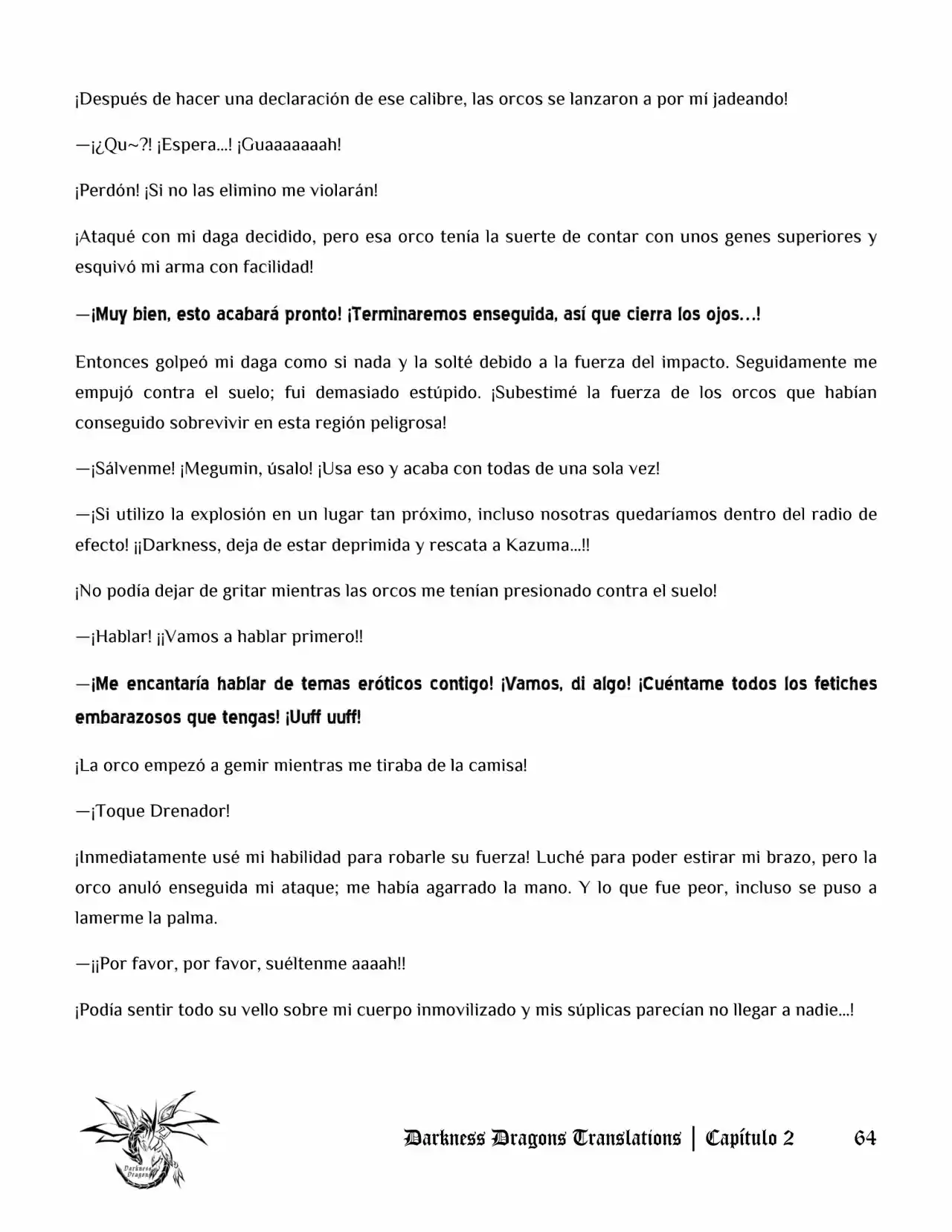 ¡Después de hacer una declaración de ese calibre, las orcos se lanzaron a por mí jadeando!

—¡¿Qu~?! ¡Espera…! ¡Guaaaaaaah!

¡Perdón! ¡Si no las elimino me violarán!

¡Ataqué con mi daga decidido, pero esa orco tenía la suerte de contar con unos genes superiores y esquivó mi arma con facilidad!

—¡Muy bien, esto acabará pronto! ¡Terminaremos enseguida, así que cierra los ojos…!

Entonces golpeó mi daga como si nada y la solté debido a la fuerza del impacto. Seguidamente me empujó contra el suelo; fui demasiado estúpido. ¡Subestimé la fuerza de los orcos que habían conseguido sobrevivir en esta región peligrosa!

—¡Sálvenme! ¡Megumin, úsalo! ¡Usa eso y acaba con todas de una sola vez!

—¡Si utilizo la explosión en un lugar tan próximo, incluso nosotras quedaríamos dentro del radio de efecto! ¡¡Darkness, deja de estar deprimida y rescata a Kazuma…!!

¡No podía dejar de gritar mientras las orcos me tenían presionado contra el suelo!

—¡Hablar! ¡¡Vamos a hablar primero!!

—¡Me encantaría hablar de temas eróticos contigo! ¡Vamos, di algo! ¡Cuéntame todos los fetiches embarazosos que tengas! ¡Uuff uuff!

¡La orco empezó a gemir mientras me tiraba de la camisa!

—¡Toque Drenador!

¡Inmediatamente usé mi habilidad para robarle su fuerza! Luché para poder estirar mi brazo, pero la orco anuló enseguida mi ataque; me había agarrado la mano. Y lo que fue peor, incluso se puso a lamerme la palma.

—¡¡Por favor, por favor, suéltenme aaaah!!

¡Podía sentir todo su vello sobre mi cuerpo inmovilizado y mis súplicas parecían no llegar a nadie…!

Darkness Dragons

Darkness Dragons Translations | Capítulo 2 64